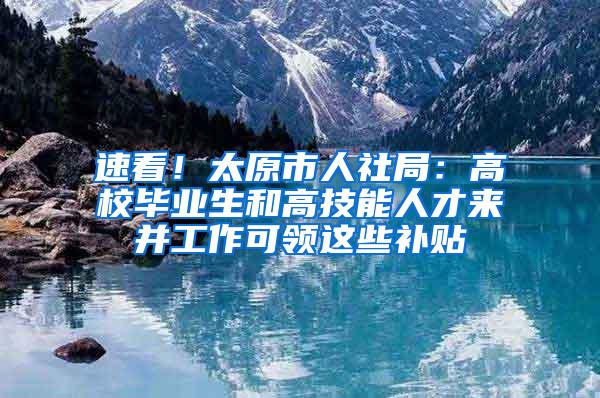 速看！太原市人社局：高校毕业生和高技能人才来并工作可领这些补贴